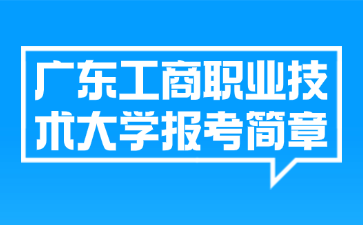 广东工商职业技术大学报考简章